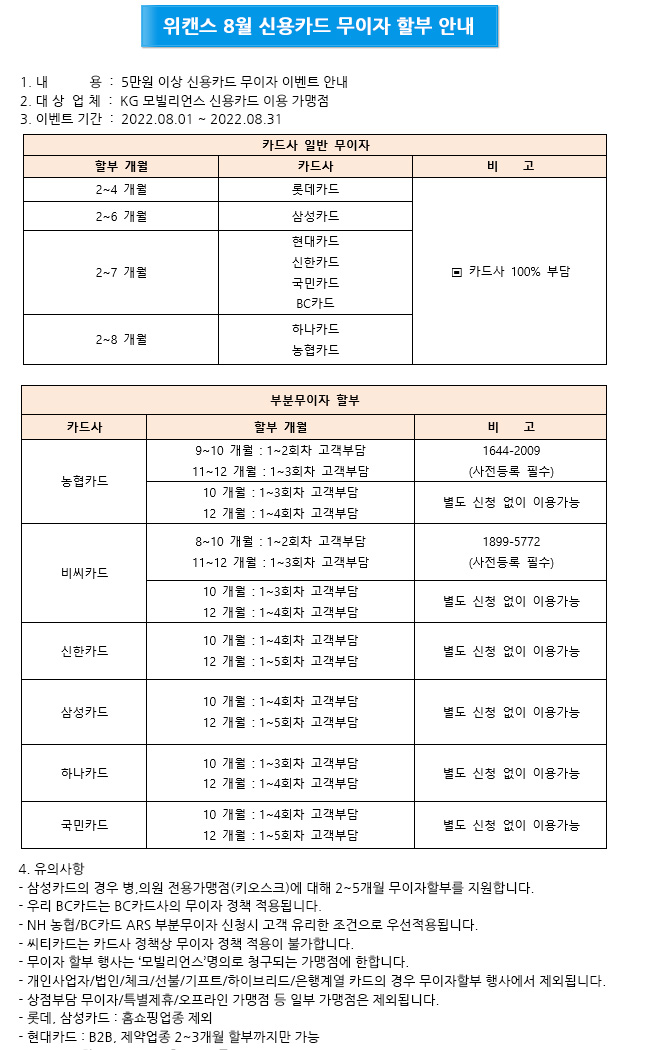 위캔스 8월 신용카드 무이자 할부 안내

1. 내　　　용 : 5만원 이상 신용카드 무이자 이벤트 안내
2. 대 상 업 체 : KG 모빌리언스 신용카드 이용 가맹점
3. 이벤트 기간 : 2022.08.01 ~ 2022.08.31

카드사 일반 무이자

| 할부 개월 | 카드사 | 비　고 |
|---|---|---|
| 2~4 개월 | 롯데카드 | ▣ 카드사 100% 부담 |
| 2~6 개월 | 삼성카드 | |
| 2~7 개월 | 현대카드 신한카드 국민카드 BC카드 | |
| 2~8 개월 | 하나카드 농협카드 | |

부분무이자 할부

| 카드사 | 할부 개월 | 비　고 |
|---|---|---|
| 농협카드 | 9~10 개월 : 1~2회차 고객부담 11~12 개월 : 1~3회차 고객부담 | 1644-2009 (사전등록 필수) |
| | 10 개월 : 1~3회차 고객부담 12 개월 : 1~4회차 고객부담 | 별도 신청 없이 이용가능 |
| 비씨카드 | 8~10 개월 : 1~2회차 고객부담 11~12 개월 : 1~3회차 고객부담 | 1899-5772 (사전등록 필수) |
| | 10 개월 : 1~3회차 고객부담 12 개월 : 1~4회차 고객부담 | 별도 신청 없이 이용가능 |
| 신한카드 | 10 개월 : 1~4회차 고객부담 12 개월 : 1~5회차 고객부담 | 별도 신청 없이 이용가능 |
| 삼성카드 | 10 개월 : 1~4회차 고객부담 12 개월 : 1~5회차 고객부담 | 별도 신청 없이 이용가능 |
| 하나카드 | 10 개월 : 1~3회차 고객부담 12 개월 : 1~4회차 고객부담 | 별도 신청 없이 이용가능 |
| 국민카드 | 10 개월 : 1~4회차 고객부담 12 개월 : 1~5회차 고객부담 | 별도 신청 없이 이용가능 |

4. 유의사항
- 삼성카드의 경우 병,의원 전용가맹점(키오스크)에 대해 2~5개월 무이자할부를 지원합니다.
- 우리 BC카드는 BC카드사의 무이자 정책 적용됩니다.
- NH 농협/BC카드 ARS 부분무이자 신청시 고객 유리한 조건으로 우선적용됩니다.
- 씨티카드는 카드사 정책상 무이자 정책 적용이 불가합니다.
- 무이자 할부 행사는 '모빌리언스'명의로 청구되는 가맹점에 한합니다.
- 개인사업자/법인/체크/선불/기프트/하이브리드/은행계열 카드의 경우 무이자할부 행사에서 제외됩니다.
- 상점부담 무이자/특별제휴/오프라인 가맹점 등 일부 가맹점은 제외됩니다.
- 롯데, 삼성카드 : 홈쇼핑업종 제외
- 현대카드 : B2B, 제약업종 2~3개월 할부까지만 가능